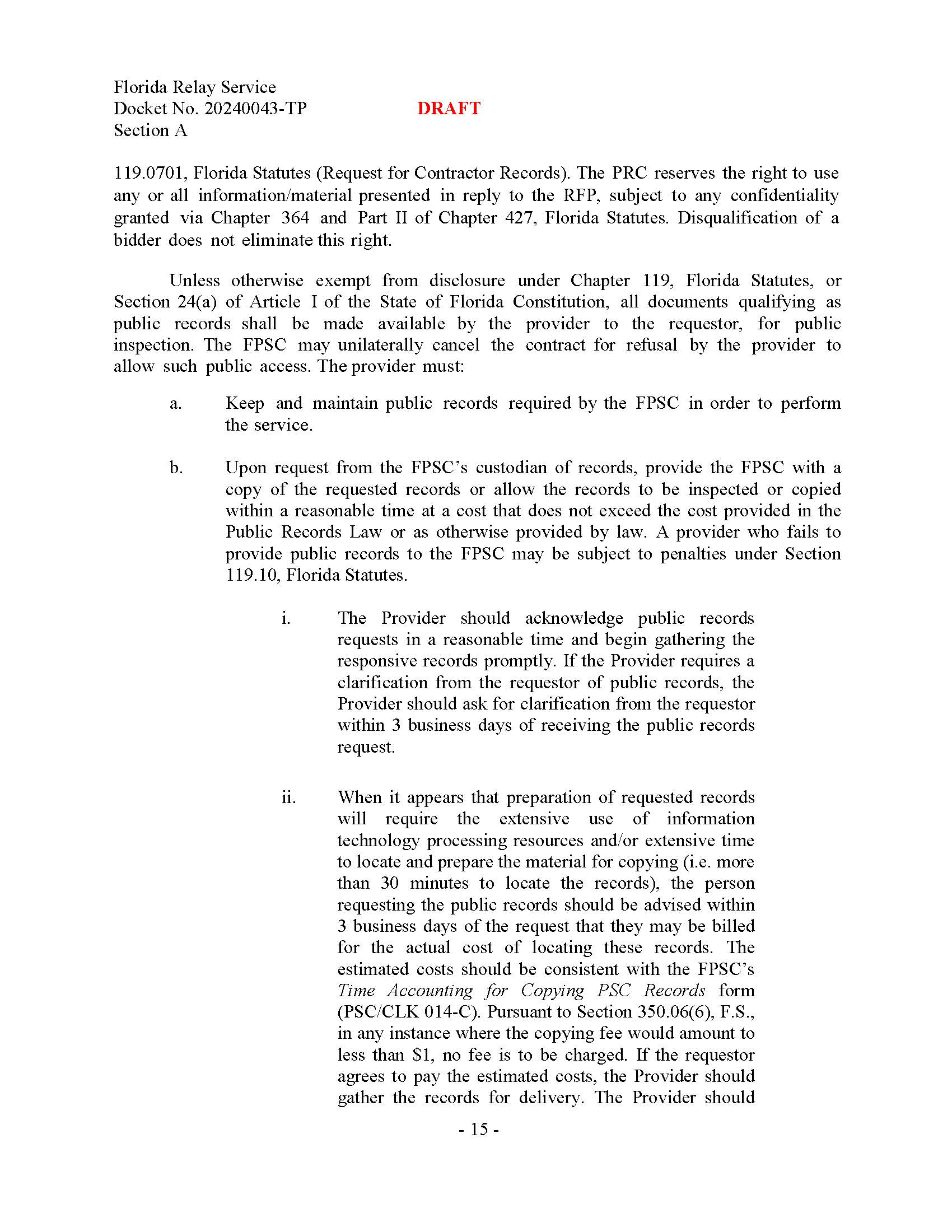 Florida Relay Service
Docket No. 20240043-TP DRAFT
Section A

119.0701, Florida Statutes (Request for Contractor Records). The PRC reserves the right to use any or all information/material presented in reply to the RFP, subject to any confidentiality granted via Chapter 364 and Part II of Chapter 427, Florida Statutes. Disqualification of a bidder does not eliminate this right.

Unless otherwise exempt from disclosure under Chapter 119, Florida Statutes, or Section 24(a) of Article I of the State of Florida Constitution, all documents qualifying as public records shall be made available by the provider to the requestor, for public inspection. The FPSC may unilaterally cancel the contract for refusal by the provider to allow such public access. The provider must:

a. Keep and maintain public records required by the FPSC in order to perform the service.

b. Upon request from the FPSC's custodian of records, provide the FPSC with a copy of the requested records or allow the records to be inspected or copied within a reasonable time at a cost that does not exceed the cost provided in the Public Records Law or as otherwise provided by law. A provider who fails to provide public records to the FPSC may be subject to penalties under Section 119.10, Florida Statutes.

i. The Provider should acknowledge public records requests in a reasonable time and begin gathering the responsive records promptly. If the Provider requires a clarification from the requestor of public records, the Provider should ask for clarification from the requestor within 3 business days of receiving the public records request.

ii. When it appears that preparation of requested records will require the extensive use of information technology processing resources and/or extensive time to locate and prepare the material for copying (i.e. more than 30 minutes to locate the records), the person requesting the public records should be advised within 3 business days of the request that they may be billed for the actual cost of locating these records. The estimated costs should be consistent with the FPSC's Time Accounting for Copying PSC Records form (PSC/CLK 014-C). Pursuant to Section 350.06(6), F.S., in any instance where the copying fee would amount to less than $1, no fee is to be charged. If the requestor agrees to pay the estimated costs, the Provider should gather the records for delivery. The Provider should

- 15 -